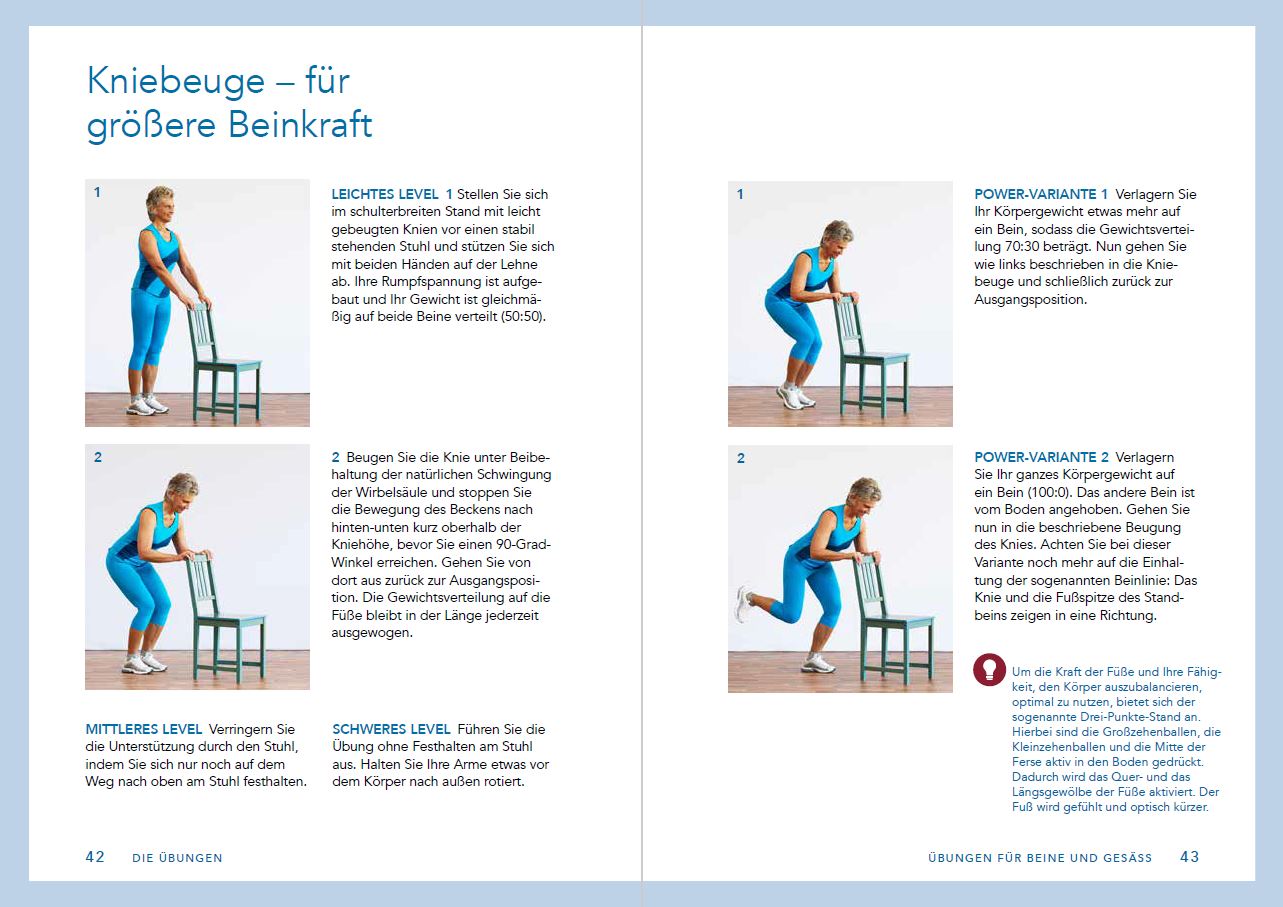 Kniebeuge – für größere Beinkraft

1

LEICHTES LEVEL 1 Stellen Sie sich im schulterbreiten Stand mit leicht gebeugten Knien vor einen stabil stehenden Stuhl und stützen Sie sich mit beiden Händen auf der Lehne ab. Ihre Rumpfspannung ist aufgebaut und Ihr Gewicht ist gleichmäßig auf beide Beine verteilt (50:50).

2

2 Beugen Sie die Knie unter Beibehaltung der natürlichen Schwingung der Wirbelsäule und stoppen Sie die Bewegung des Beckens nach hinten-unten kurz oberhalb der Kniehöhe, bevor Sie einen 90-Grad-Winkel erreichen. Gehen Sie von dort aus zurück zur Ausgangsposition. Die Gewichtsverteilung auf die Füße bleibt in der Länge jederzeit ausgewogen.

MITTLERES LEVEL Verringern Sie die Unterstützung durch den Stuhl, indem Sie sich nur noch auf dem Weg nach oben am Stuhl festhalten.

SCHWERES LEVEL Führen Sie die Übung ohne Festhalten am Stuhl aus. Halten Sie Ihre Arme etwas vor dem Körper nach außen rotiert.

42 DIE ÜBUNGEN

1

POWER-VARIANTE 1 Verlagern Sie Ihr Körpergewicht etwas mehr auf ein Bein, sodass die Gewichtsverteilung 70:30 beträgt. Nun gehen Sie wie links beschrieben in die Kniebeuge und schließlich zurück zur Ausgangsposition.

2

POWER-VARIANTE 2 Verlagern Sie Ihr ganzes Körpergewicht auf ein Bein (100:0). Das andere Bein ist vom Boden angehoben. Gehen Sie nun in die beschriebene Beugung des Knies. Achten Sie bei dieser Variante noch mehr auf die Einhaltung der sogenannten Beinlinie: Das Knie und die Fußspitze des Standbeins zeigen in eine Richtung.

Um die Kraft der Füße und Ihre Fähigkeit, den Körper auszubalancieren, optimal zu nutzen, bietet sich der sogenannte Drei-Punkte-Stand an. Hierbei sind die Großzehenballen, die Kleinzehenballen und die Mitte der Ferse aktiv in den Boden gedrückt. Dadurch wird das Quer- und das Längsgewölbe der Füße aktiviert. Der Fuß wird gefühlt und optisch kürzer.

ÜBUNGEN FÜR BEINE UND GESÄSS 43